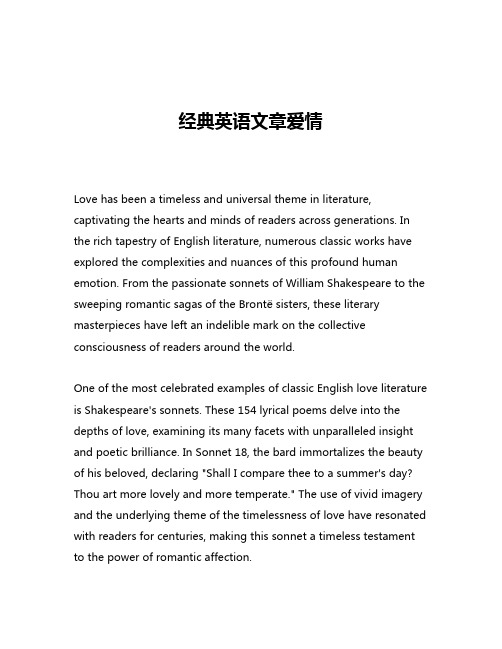 经典英语文章爱情

Love has been a timeless and universal theme in literature, captivating the hearts and minds of readers across generations. In the rich tapestry of English literature, numerous classic works have explored the complexities and nuances of this profound human emotion. From the passionate sonnets of William Shakespeare to the sweeping romantic sagas of the Brontë sisters, these literary masterpieces have left an indelible mark on the collective consciousness of readers around the world.

One of the most celebrated examples of classic English love literature is Shakespeare's sonnets. These 154 lyrical poems delve into the depths of love, examining its many facets with unparalleled insight and poetic brilliance. In Sonnet 18, the bard immortalizes the beauty of his beloved, declaring "Shall I compare thee to a summer's day? Thou art more lovely and more temperate." The use of vivid imagery and the underlying theme of the timelessness of love have resonated with readers for centuries, making this sonnet a timeless testament to the power of romantic affection.